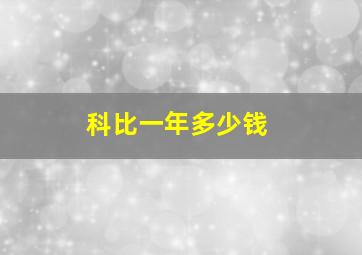 科比一年多少钱